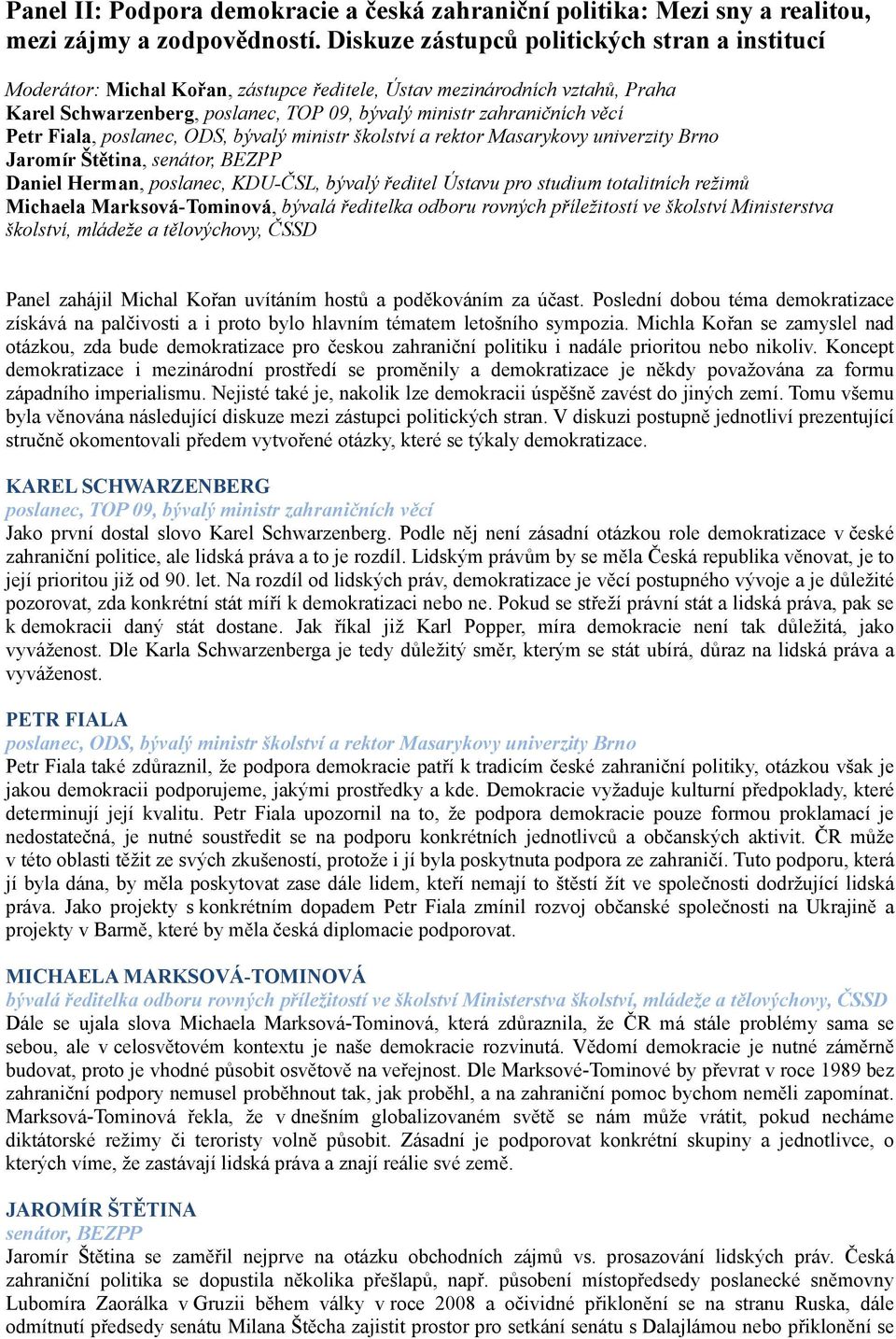 Panel II: Podpora demokracie a česká zahraniční politika: Mezi sny a realitou, mezi zájmy a zodpovědností. Diskuze zástupců politických stran a institucí

Moderátor: Michal Kořan, zástupce ředitele, Ústav mezinárodních vztahů, Praha
Karel Schwarzenberg, poslanec, TOP 09, bývalý ministr zahraničních věcí
Petr Fiala, poslanec, ODS, bývalý ministr školství a rektor Masarykovy univerzity Brno
Jaromír Štětina, senátor, BEZPP
Daniel Herman, poslanec, KDU-ČSL, bývalý ředitel Ústavu pro studium totalitních režimů
Michaela Marksová-Tominová, bývalá ředitelka odboru rovných příležitostí ve školství Ministerstva školství, mládeže a tělovýchovy, ČSSD

Panel zahájil Michal Kořan uvítáním hostů a poděkováním za účast. Poslední dobou téma demokratizace získává na palčivosti a i proto bylo hlavním tématem letošního sympozia. Michla Kořan se zamyslel nad otázkou, zda bude demokratizace pro českou zahraniční politiku i nadále prioritou nebo nikoliv. Koncept demokratizace i mezinárodní prostředí se proměnily a demokratizace je někdy považována za formu západního imperialismu. Nejisté také je, nakolik lze demokracii úspěšně zavést do jiných zemí. Tomu všemu byla věnována následující diskuze mezi zástupci politických stran. V diskuzi postupně jednotliví prezentující stručně okomentovali předem vytvořené otázky, které se týkaly demokratizace.

KAREL SCHWARZENBERG
poslanec, TOP 09, bývalý ministr zahraničních věcí
Jako první dostal slovo Karel Schwarzenberg. Podle něj není zásadní otázkou role demokratizace v české zahraniční politice, ale lidská práva a to je rozdíl. Lidským právům by se měla Česká republika věnovat, je to její prioritou již od 90. let. Na rozdíl od lidských práv, demokratizace je věcí postupného vývoje a je důležité pozorovat, zda konkrétní stát míří k demokratizaci nebo ne. Pokud se střeží právní stát a lidská práva, pak se k demokracii daný stát dostane. Jak říkal již Karl Popper, míra demokracie není tak důležitá, jako vyváženost. Dle Karla Schwarzenberga je tedy důležitý směr, kterým se stát ubírá, důraz na lidská práva a vyváženost.

PETR FIALA
poslanec, ODS, bývalý ministr školství a rektor Masarykovy univerzity Brno
Petr Fiala také zdůraznil, že podpora demokracie patří k tradicím české zahraniční politiky, otázkou však je jakou demokracii podporujeme, jakými prostředky a kde. Demokracie vyžaduje kulturní předpoklady, které determinují její kvalitu. Petr Fiala upozornil na to, že podpora demokracie pouze formou proklamací je nedostatečná, je nutné soustředit se na podporu konkrétních jednotlivců a občanských aktivit. ČR může v této oblasti těžit ze svých zkušeností, protože i jí byla poskytnuta podpora ze zahraničí. Tuto podporu, která jí byla dána, by měla poskytovat zase dále lidem, kteří nemají to štěstí žít ve společnosti dodržující lidská práva. Jako projekty s konkrétním dopadem Petr Fiala zmínil rozvoj občanské společnosti na Ukrajině a projekty v Barmě, které by měla česká diplomacie podporovat.

MICHAELA MARKSOVÁ-TOMINOVÁ
bývalá ředitelka odboru rovných příležitostí ve školství Ministerstva školství, mládeže a tělovýchovy, ČSSD
Dále se ujala slova Michaela Marksová-Tominová, která zdůraznila, že ČR má stále problémy sama se sebou, ale v celosvětovém kontextu je naše demokracie rozvinutá. Vědomí demokracie je nutné záměrně budovat, proto je vhodné působit osvětově na veřejnost. Dle Marksové-Tominové by převrat v roce 1989 bez zahraniční podpory nemusel proběhnout tak, jak proběhl, a na zahraniční pomoc bychom neměli zapomínat. Marksová-Tominová řekla, že v dnešním globalizovaném světě se nám může vrátit, pokud necháme diktátorské režimy či teroristy volně působit. Zásadní je podporovat konkrétní skupiny a jednotlivce, o kterých víme, že zastávají lidská práva a znají reálie své země.

JAROMÍR ŠTĚTINA
senátor, BEZPP
Jaromír Štětina se zaměřil nejprve na otázku obchodních zájmů vs. prosazování lidských práv. Česká zahraniční politika se dopustila několika přešlapů, např. působení místopředsedy poslanecké sněmovny Lubomíra Zaorálka v Gruzii během války v roce 2008 a očividné přiklonění se na stranu Ruska, dále odmítnutí předsedy senátu Milana Štěcha zajistit prostor pro setkání senátu s Dalajlámou nebo přiklonění se